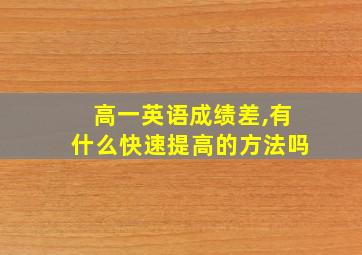 高一英语成绩差,有什么快速提高的方法吗